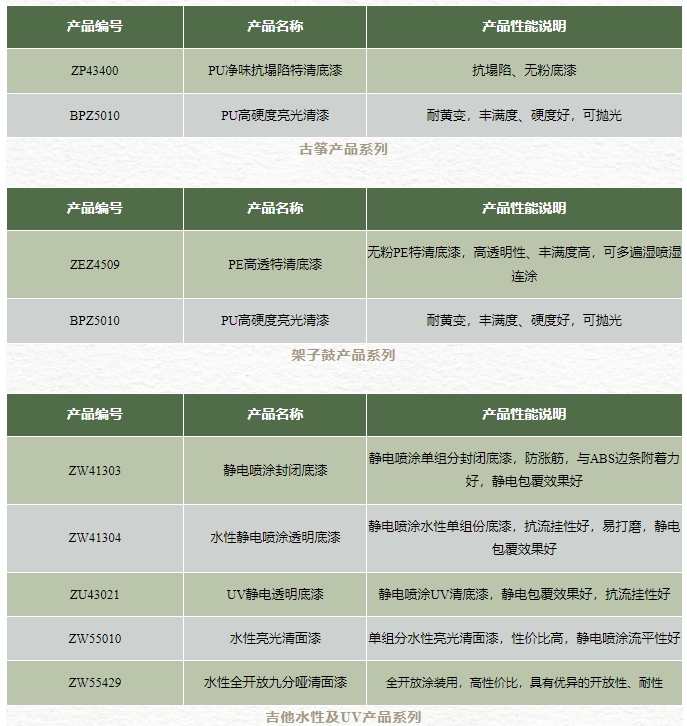 | 产品编号 | 产品名称 | 产品性能说明 |
|---|---|---|
| ZP43400 | PU净味抗塌陷特清底漆 | 抗塌陷、无粉底漆 |
| BPZ5010 | PU高硬度亮光清漆 | 耐黄变，丰满度、硬度好，可抛光 |

古筝产品系列

| 产品编号 | 产品名称 | 产品性能说明 |
|---|---|---|
| ZEZ4509 | PE高透特清底漆 | 无粉PE特清底漆，高透明性、丰满度高，可多遍湿喷湿连涂 |
| BPZ5010 | PU高硬度亮光清漆 | 耐黄变，丰满度、硬度好，可抛光 |

架子鼓产品系列

| 产品编号 | 产品名称 | 产品性能说明 |
|---|---|---|
| ZW41303 | 静电喷涂封闭底漆 | 静电喷涂单组分封闭底漆，防涨筋，与ABS边条附着力好，静电包覆效果好 |
| ZW41304 | 水性静电喷涂透明底漆 | 静电喷涂水性单组份底漆，抗流挂性好，易打磨，静电包覆效果好 |
| ZU43021 | UV静电透明底漆 | 静电喷涂UV清底漆，静电包覆效果好，抗流挂性好 |
| ZW55010 | 水性亮光清面漆 | 单组分水性亮光清面漆，性价比高，静电喷涂流平性好 |
| ZW55429 | 水性全开放九分哑清面漆 | 全开放涂装用，高性价比，具有优异的开放性、耐性 |

吉他水性及UV产品系列